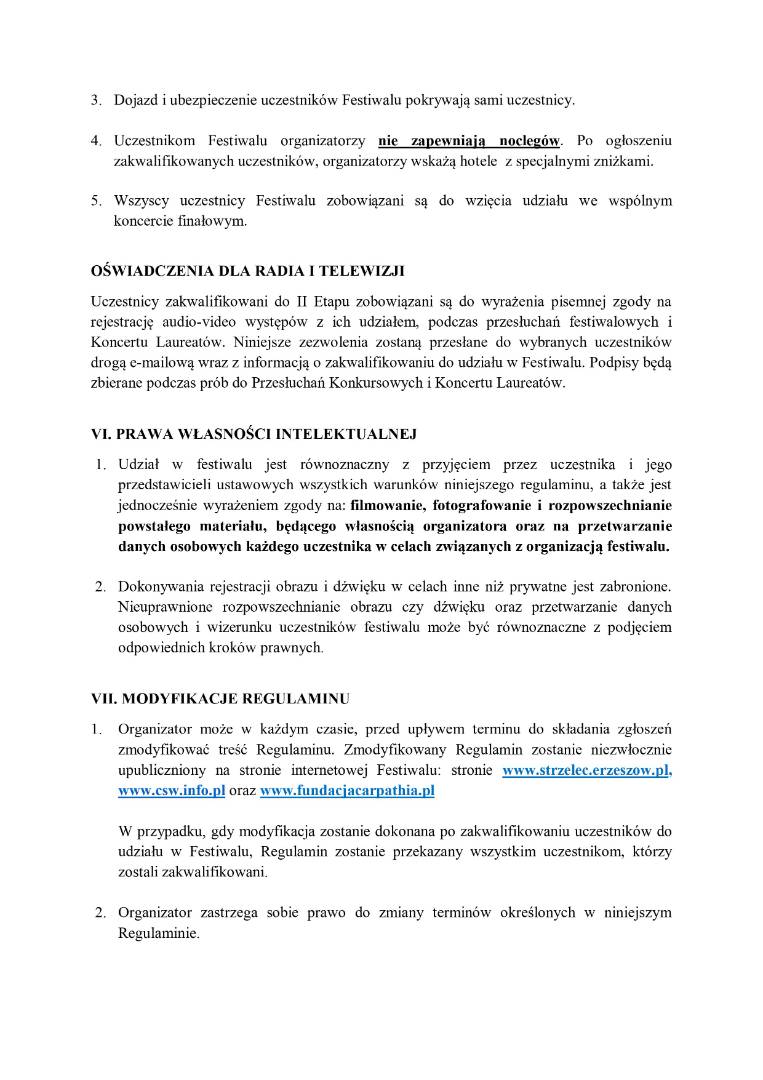 3. Dojazd i ubezpieczenie uczestników Festiwalu pokrywają sami uczestnicy.

4. Uczestnikom Festiwalu organizatorzy nie zapewniają noclegów. Po ogłoszeniu zakwalifikowanych uczestników, organizatorzy wskażą hotele z specjalnymi zniżkami.

5. Wszyscy uczestnicy Festiwalu zobowiązani są do wzięcia udziału we wspólnym koncercie finałowym.

OŚWIADCZENIA DLA RADIA I TELEWIZJI

Uczestnicy zakwalifikowani do II Etapu zobowiązani są do wyrażenia pisemnej zgody na rejestrację audio-video występów z ich udziałem, podczas przesłuchań festiwalowych i Koncertu Laureatów. Niniejsze zezwolenia zostaną przesłane do wybranych uczestników drogą e-mailową wraz z informacją o zakwalifikowaniu do udziału w Festiwalu. Podpisy będą zbierane podczas prób do Przesłuchań Konkursowych i Koncertu Laureatów.

VI. PRAWA WŁASNOŚCI INTELEKTUALNEJ

1. Udział w festiwalu jest równoznaczny z przyjęciem przez uczestnika i jego przedstawicieli ustawowych wszystkich warunków niniejszego regulaminu, a także jest jednocześnie wyrażeniem zgody na: filmowanie, fotografowanie i rozpowszechnianie powstałego materiału, będącego własnością organizatora oraz na przetwarzanie danych osobowych każdego uczestnika w celach związanych z organizacją festiwalu.

2. Dokonywania rejestracji obrazu i dźwięku w celach inne niż prywatne jest zabronione. Nieuprawnione rozpowszechnianie obrazu czy dźwięku oraz przetwarzanie danych osobowych i wizerunku uczestników festiwalu może być równoznaczne z podjęciem odpowiednich kroków prawnych.

VII. MODYFIKACJE REGULAMINU

1. Organizator może w każdym czasie, przed upływem terminu do składania zgłoszeń zmodyfikować treść Regulaminu. Zmodyfikowany Regulamin zostanie niezwłocznie upubliczniony na stronie internetowej Festiwalu: stronie www.strzelec.erzeszow.pl, www.csw.info.pl oraz www.fundacjacarpathia.pl

W przypadku, gdy modyfikacja zostanie dokonana po zakwalifikowaniu uczestników do udziału w Festiwalu, Regulamin zostanie przekazany wszystkim uczestnikom, którzy zostali zakwalifikowani.

2. Organizator zastrzega sobie prawo do zmiany terminów określonych w niniejszym Regulaminie.